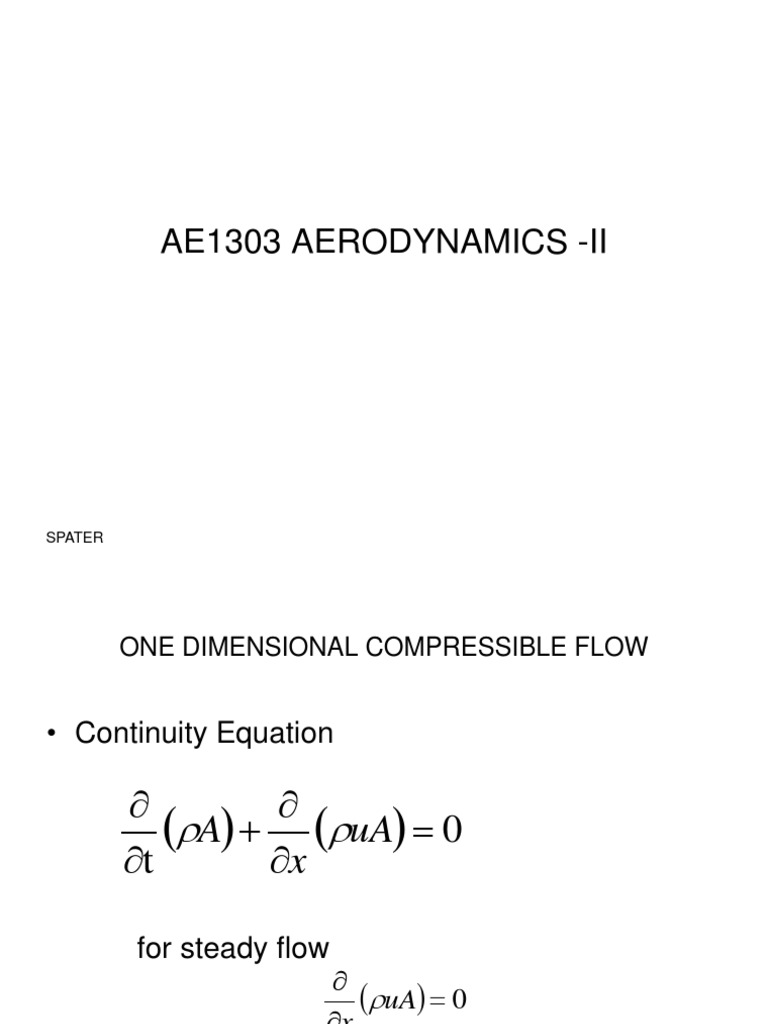 AE1303 AERODYNAMICS -II

SPATER

ONE DIMENSIONAL COMPRESSIBLE FLOW

• Continuity Equation

$\frac{\partial}{\partial t}(\rho A)+\frac{\partial}{\partial x}(\rho uA)=0$

for steady flow

$\frac{\partial}{\partial x}(\rho uA)=0$